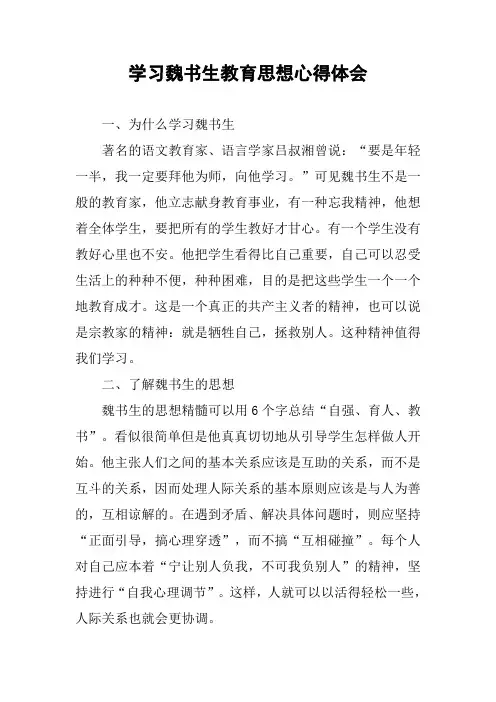 学习魏书生教育思想心得体会

一、为什么学习魏书生

著名的语文教育家、语言学家吕叔湘曾说：“要是年轻一半，我一定要拜他为师，向他学习。”可见魏书生不是一般的教育家，他立志献身教育事业，有一种忘我精神，他想着全体学生，要把所有的学生教好才甘心。有一个学生没有教好心里也不安。他把学生看得比自己重要，自己可以忍受生活上的种种不便，种种困难，目的是把这些学生一个一个地教育成才。这是一个真正的共产主义者的精神，也可以说是宗教家的精神：就是牺牲自己，拯救别人。这种精神值得我们学习。

二、了解魏书生的思想

魏书生的思想精髓可以用6个字总结“自强、育人、教书”。看似很简单但是他真真切切地从引导学生怎样做人开始。他主张人们之间的基本关系应该是互助的关系，而不是互斗的关系，因而处理人际关系的基本原则应该是与人为善的，互相谅解的。在遇到矛盾、解决具体问题时，则应坚持“正面引导，搞心理穿透”，而不搞“互相碰撞”。每个人对自己应本着“宁让别人负我，不可我负别人”的精神，坚持进行“自我心理调节”。这样，人就可以以活得轻松一些，人际关系也就会更协调。